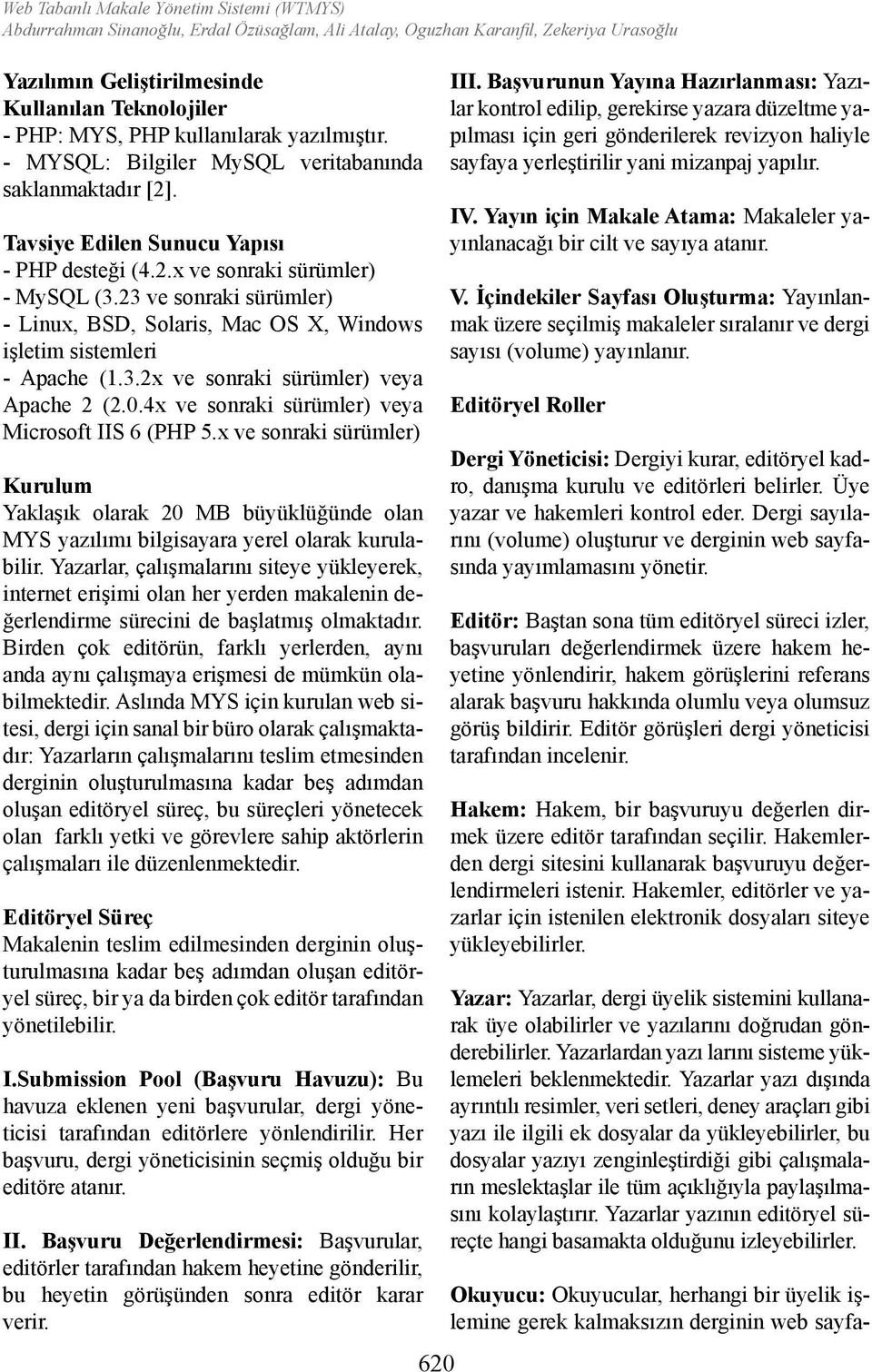 Web Tabanlı Makale Yönetim Sistemi (WTMYS)
Abdurrahman Sinanoğlu, Erdal Özüsağlam, Ali Atalay, Oguzhan Karanfil, Zekeriya Urasoğlu

Yazılımın Geliştirilmesinde Kullanılan Teknolojiler
- PHP: MYS, PHP kullanılarak yazılmıştır.
- MYSQL: Bilgiler MySQL veritabanında saklanmaktadır [2].

Tavsiye Edilen Sunucu Yapısı
- PHP desteği (4.2.x ve sonraki sürümler)
- MySQL (3.23 ve sonraki sürümler)
- Linux, BSD, Solaris, Mac OS X, Windows işletim sistemleri
- Apache (1.3.2x ve sonraki sürümler) veya Apache 2 (2.0.4x ve sonraki sürümler) veya Microsoft IIS 6 (PHP 5.x ve sonraki sürümler)

Kurulum
Yaklaşık olarak 20 MB büyüklüğünde olan MYS yazılımı bilgisayara yerel olarak kurulabilir. Yazarlar, çalışmalarını siteye yükleyerek, internet erişimi olan her yerden makalenin değerlendirme sürecini de başlatmış olmaktadır. Birden çok editörün, farklı yerlerden, aynı anda aynı çalışmaya erişmesi de mümkün olabilmektedir. Aslında MYS için kurulan web sitesi, dergi için sanal bir büro olarak çalışmaktadır: Yazarların çalışmalarını teslim etmesinden derginin oluşturulmasına kadar beş adımdan oluşan editöryel süreç, bu süreçleri yönetecek olan farklı yetki ve görevlere sahip aktörlerin çalışmaları ile düzenlenmektedir.

Editöryel Süreç
Makalenin teslim edilmesinden derginin oluşturulmasına kadar beş adımdan oluşan editöryel süreç, bir ya da birden çok editör tarafından yönetilebilir.

I.Submission Pool (Başvuru Havuzu): Bu havuza eklenen yeni başvurular, dergi yöneticisi tarafından editörlere yönlendirilir. Her başvuru, dergi yöneticisinin seçmiş olduğu bir editöre atanır.

II. Başvuru Değerlendirmesi: Başvurular, editörler tarafından hakem heyetine gönderilir, bu heyetin görüşünden sonra editör karar verir.

III. Başvurunun Yayına Hazırlanması: Yazılar kontrol edilip, gerekirse yazara düzeltme yapılması için geri gönderilerek revizyon haliyle sayfaya yerleştirilir yani mizanpaj yapılır.

IV. Yayın için Makale Atama: Makaleler yayınlanacağı bir cilt ve sayıya atanır.

V. İçindekiler Sayfası Oluşturma: Yayınlanmak üzere seçilmiş makaleler sıralanır ve dergi sayısı (volume) yayınlanır.

Editöryel Roller

Dergi Yöneticisi: Dergiyi kurar, editöryel kadro, danışma kurulu ve editörleri belirler. Üye yazar ve hakemleri kontrol eder. Dergi sayılarını (volume) oluşturur ve derginin web sayfasında yayımlamasını yönetir.

Editör: Baştan sona tüm editöryel süreci izler, başvuruları değerlendirmek üzere hakem heyetine yönlendirir, hakem görüşlerini referans alarak başvuru hakkında olumlu veya olumsuz görüş bildirir. Editör görüşleri dergi yöneticisi tarafından incelenir.

Hakem: Hakem, bir başvuruyu değerlen dirmek üzere editör tarafından seçilir. Hakemlerden dergi sitesini kullanarak başvuruyu değerlendirmeleri istenir. Hakemler, editörler ve yazarlar için istenilen elektronik dosyaları siteye yükleyebilirler.

Yazar: Yazarlar, dergi üyelik sistemini kullanarak üye olabilirler ve yazılarını doğrudan gönderebilirler. Yazarlardan yazı larını sisteme yüklemeleri beklenmektedir. Yazarlar yazı dışında ayrıntılı resimler, veri setleri, deney araçları gibi yazı ile ilgili ek dosyalar da yükleyebilirler, bu dosyalar yazıyı zenginleştirdiği gibi çalışmaların meslektaşlar ile tüm açıklığıyla paylaşılmasını kolaylaştırır. Yazarlar yazının editöryel süreçte hangi basamakta olduğunu izleyebilirler.

Okuyucu: Okuyucular, herhangi bir üyelik işlemine gerek kalmaksızın derginin web sayfa-

620